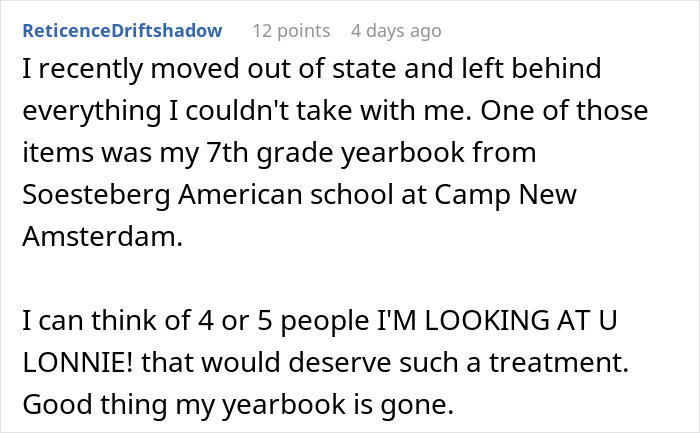 ReticenceDriftshadow 12 points 4 days ago

I recently moved out of state and left behind everything I couldn't take with me. One of those items was my 7th grade yearbook from Soesteberg American school at Camp New Amsterdam.

I can think of 4 or 5 people I'M LOOKING AT U LONNIE! that would deserve such a treatment. Good thing my yearbook is gone.